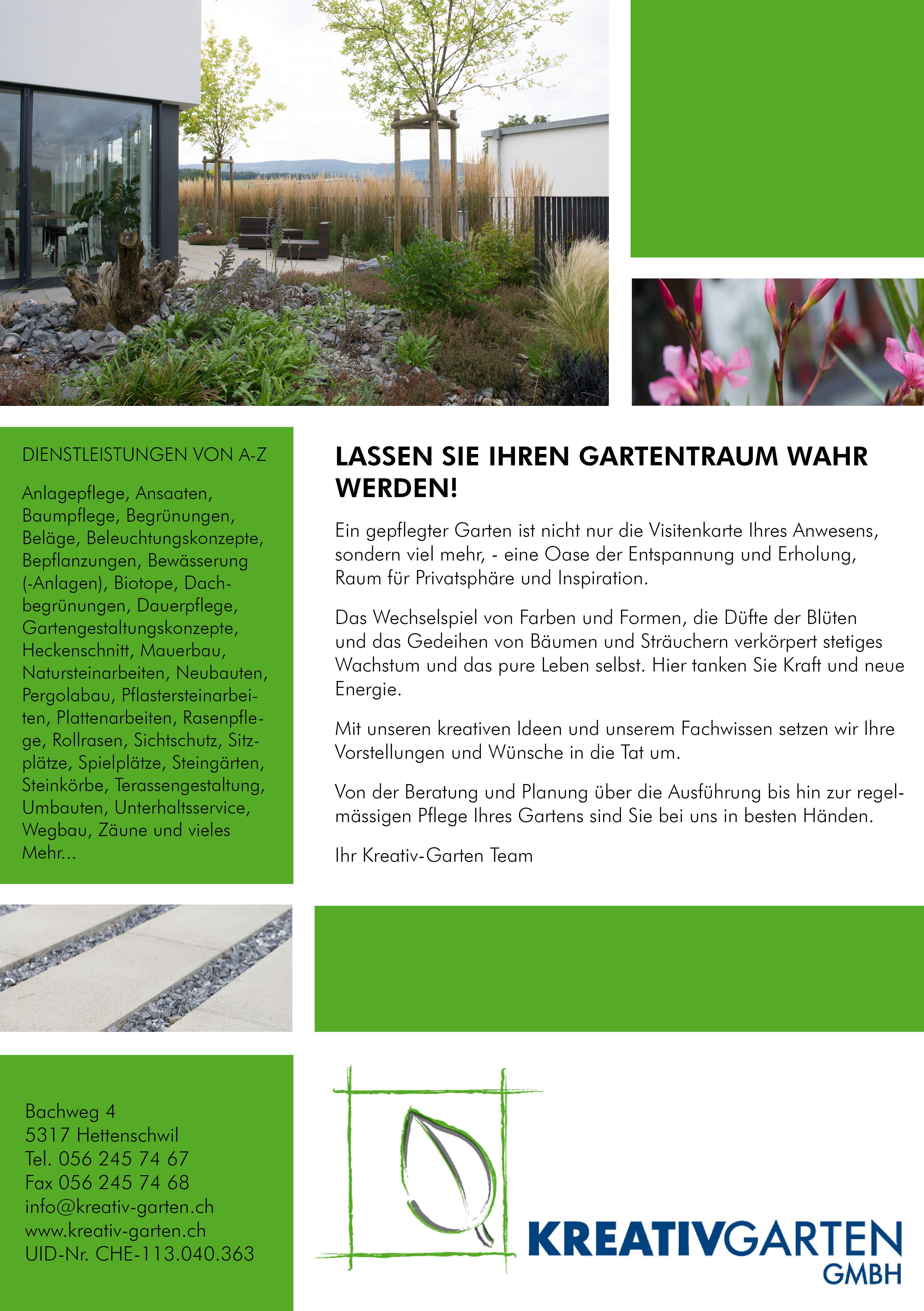 DIENSTLEISTUNGEN VON A-Z

Anlagepflege, Ansaaten, Baumpflege, Begrünungen, Beläge, Beleuchtungskonzepte, Bepflanzungen, Bewässerung (-Anlagen), Biotope, Dachbegrünungen, Dauerpflege, Gartengestaltungskonzepte, Heckenschnitt, Mauerbau, Natursteinarbeiten, Neubauten, Pergolabau, Pflastersteinarbeiten, Plattenarbeiten, Rasenpflege, Rollrasen, Sichtschutz, Sitzplätze, Spielplätze, Steingärten, Steinkörbe, Terassengestaltung, Umbauten, Unterhaltsservice, Wegbau, Zäune und vieles Mehr...

LASSEN SIE IHREN GARTENTRAUM WAHR WERDEN!

Ein gepflegter Garten ist nicht nur die Visitenkarte Ihres Anwesens, sondern viel mehr, - eine Oase der Entspannung und Erholung, Raum für Privatsphäre und Inspiration.

Das Wechselspiel von Farben und Formen, die Düfte der Blüten und das Gedeihen von Bäumen und Sträuchern verkörpert stetiges Wachstum und das pure Leben selbst. Hier tanken Sie Kraft und neue Energie.

Mit unseren kreativen Ideen und unserem Fachwissen setzen wir Ihre Vorstellungen und Wünsche in die Tat um.

Von der Beratung und Planung über die Ausführung bis hin zur regelmässigen Pflege Ihres Gartens sind Sie bei uns in besten Händen.

Ihr Kreativ-Garten Team

Bachweg 4
5317 Hettenschwil
Tel. 056 245 74 67
Fax 056 245 74 68
info@kreativ-garten.ch
www.kreativ-garten.ch
UID-Nr. CHE-113.040.363

KREATIVGARTEN
GMBH